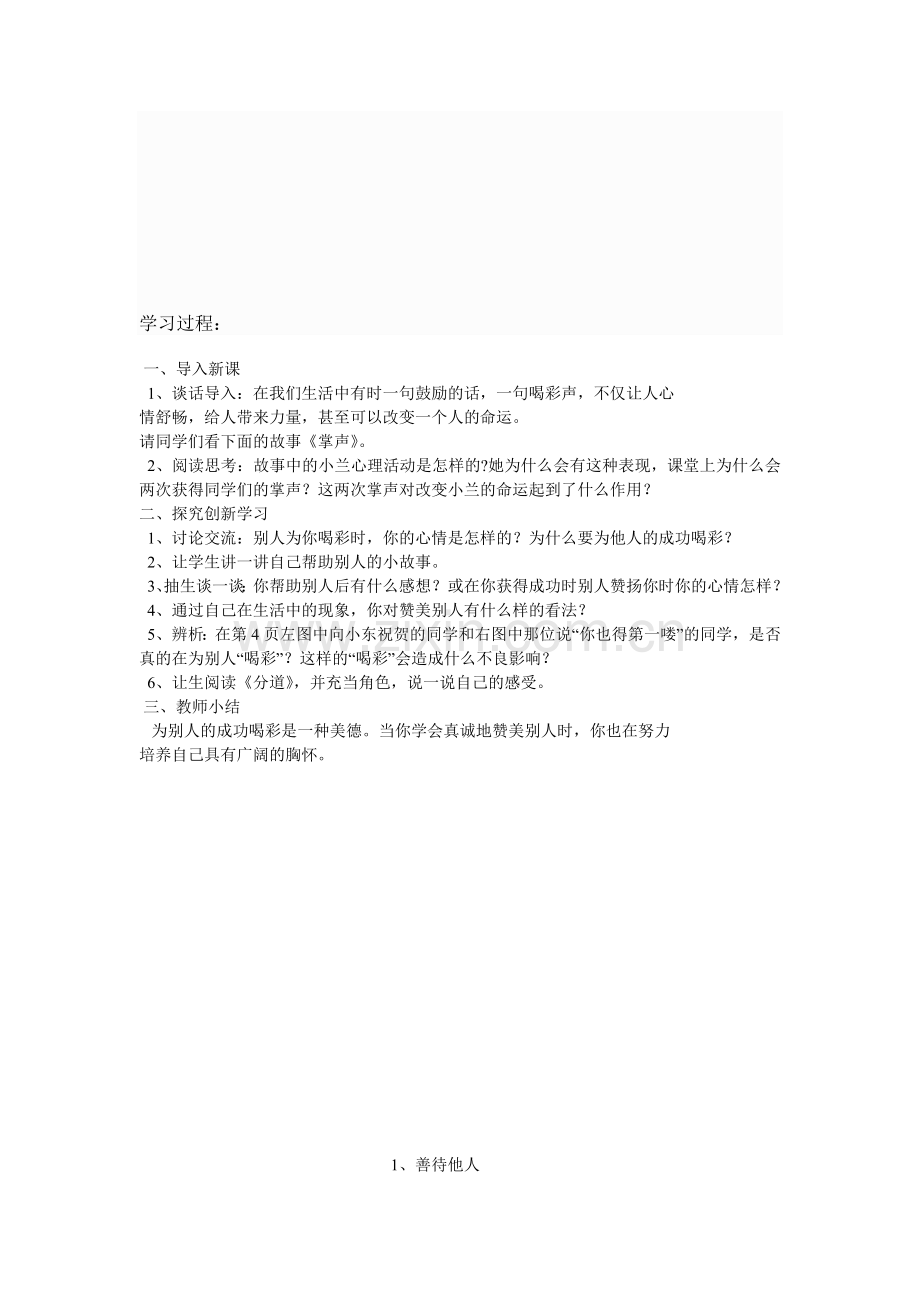 学习过程：

一、导入新课

1、谈话导入：在我们生活中有时一句鼓励的话，一句喝彩声，不仅让人心情舒畅，给人带来力量，甚至可以改变一个人的命运。

请同学们看下面的故事《掌声》。

2、阅读思考：故事中的小兰心理活动是怎样的?她为什么会有这种表现，课堂上为什么会两次获得同学们的掌声？这两次掌声对改变小兰的命运起到了什么作用？

二、探究创新学习

1、讨论交流：别人为你喝彩时，你的心情是怎样的？为什么要为他人的成功喝彩？

2、让学生讲一讲自己帮助别人的小故事。

3、抽生谈一谈：你帮助别人后有什么感想？或在你获得成功时别人赞扬你时你的心情怎样？

4、通过自己在生活中的现象，你对赞美别人有什么样的看法？

5、辨析：在第 4 页左图中向小东祝贺的同学和右图中那位说“你也得第一喽”的同学，是否真的在为别人“喝彩”？这样的“喝彩”会造成什么不良影响？

6、让生阅读《分道》，并充当角色，说一说自己的感受。

三、教师小结

为别人的成功喝彩是一种美德。当你学会真诚地赞美别人时，你也在努力培养自己具有广阔的胸怀。

1、善待他人